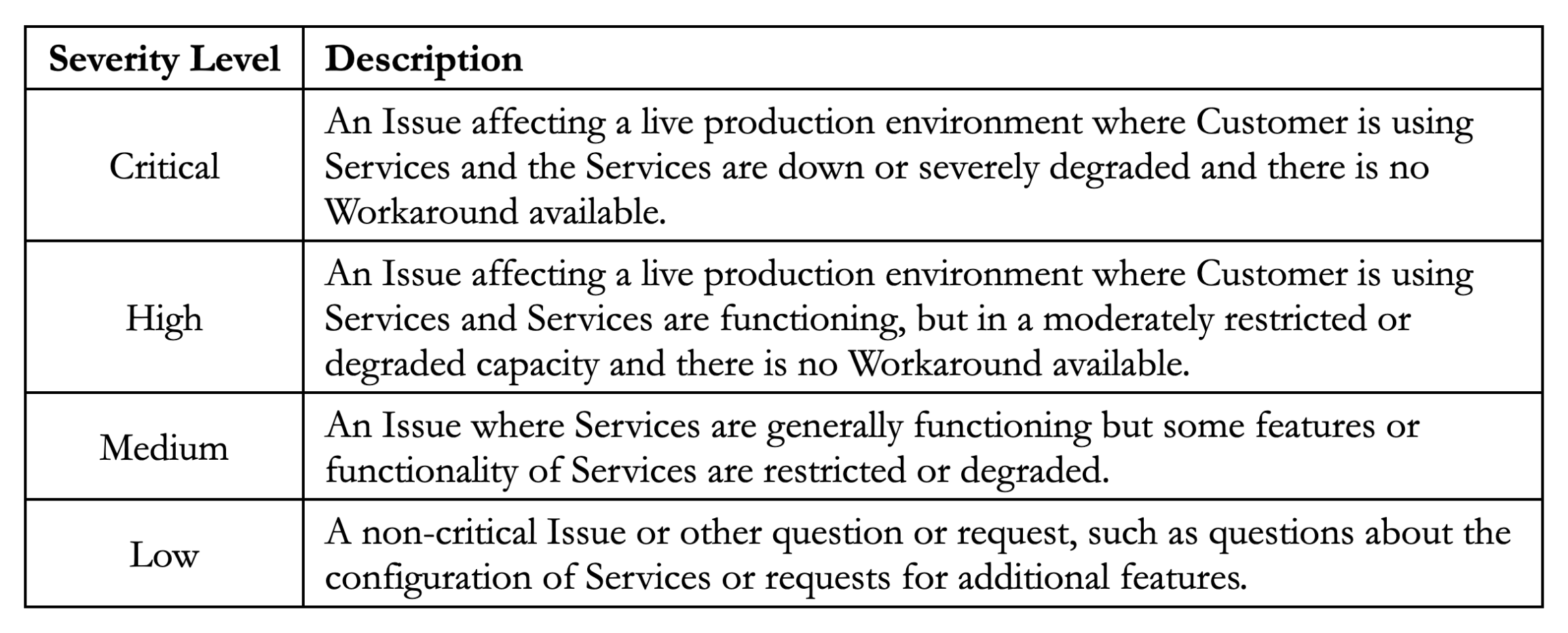 | Severity Level | Description |
|---|---|
| Critical | An Issue affecting a live production environment where Customer is using Services and the Services are down or severely degraded and there is no Workaround available. |
| High | An Issue affecting a live production environment where Customer is using Services and Services are functioning, but in a moderately restricted or degraded capacity and there is no Workaround available. |
| Medium | An Issue where Services are generally functioning but some features or functionality of Services are restricted or degraded. |
| Low | A non-critical Issue or other question or request, such as questions about the configuration of Services or requests for additional features. |